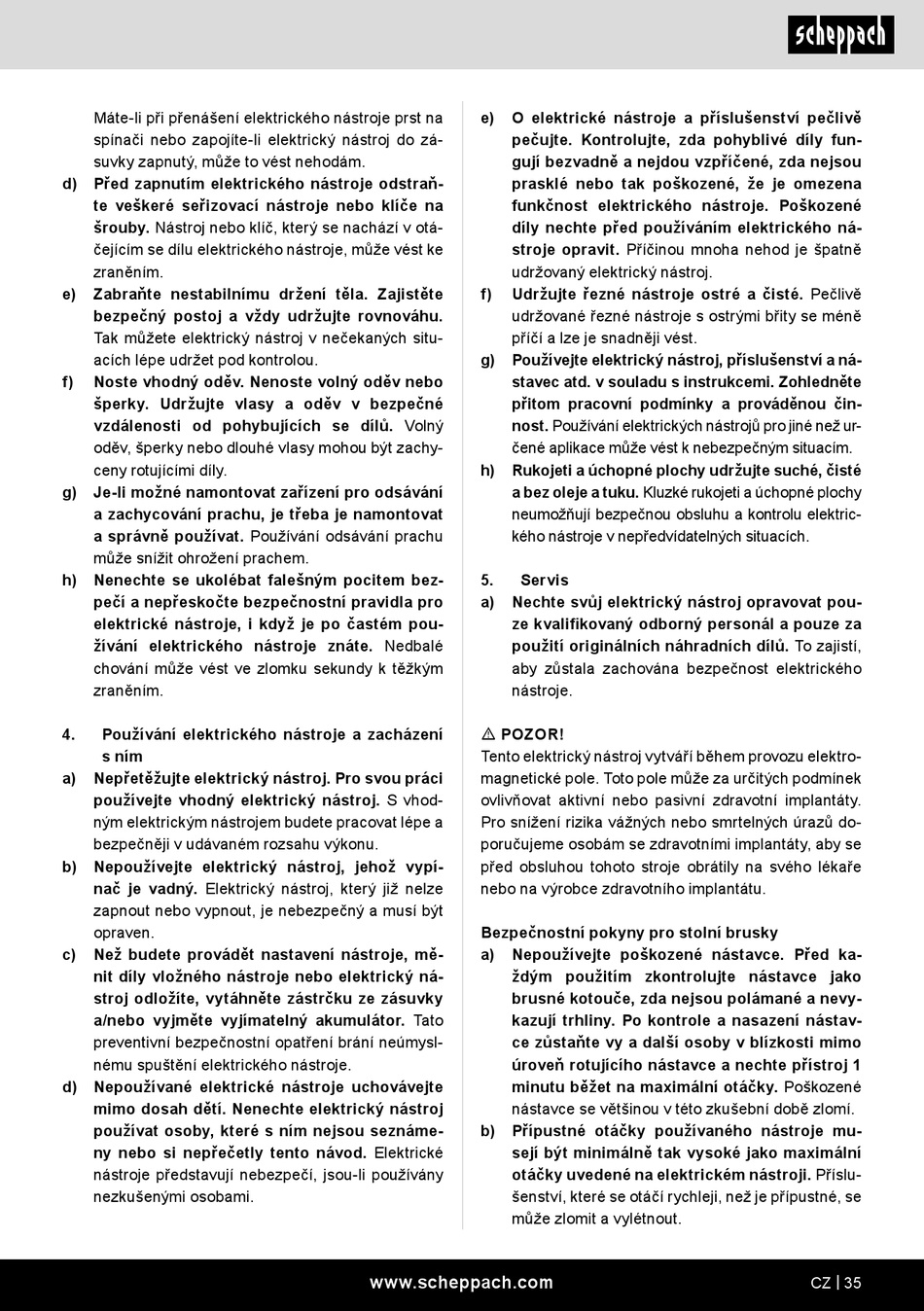 scheppach

Máte-li při přenášení elektrického nástroje prst na spínači nebo zapojíte-li elektrický nástroj do zásuvky zapnutý, může to vést nehodám.

d) Před zapnutím elektrického nástroje odstraňte veškeré seřizovací nástroje nebo klíče na šrouby. Nástroj nebo klíč, který se nachází v otáčejícím se dílu elektrického nástroje, může vést ke zraněním.

e) Zabraňte nestabilnímu držení těla. Zajistěte bezpečný postoj a vždy udržujte rovnováhu. Tak můžete elektrický nástroj v nečekaných situacích lépe udržet pod kontrolou.

f) Noste vhodný oděv. Nenoste volný oděv nebo šperky. Udržujte vlasy a oděv v bezpečné vzdálenosti od pohybujících se dílů. Volný oděv, šperky nebo dlouhé vlasy mohou být zachyceny rotujícími díly.

g) Je-li možné namontovat zařízení pro odsávání a zachycování prachu, je třeba je namontovat a správně používat. Používání odsávání prachu může snížit ohrožení prachem.

h) Nenechte se ukolébat falešným pocitem bezpečí a nepřeskočte bezpečnostní pravidla pro elektrické nástroje, i když je po častém používání elektrického nástroje znáte. Nedbalé chování může vést ve zlomku sekundy k těžkým zraněním.

4. Používání elektrického nástroje a zacházení s ním

a) Nepřetěžujte elektrický nástroj. Pro svou práci používejte vhodný elektrický nástroj. S vhodným elektrickým nástrojem budete pracovat lépe a bezpečněji v udávaném rozsahu výkonu.

b) Nepoužívejte elektrický nástroj, jehož vypínač je vadný. Elektrický nástroj, který již nelze zapnout nebo vypnout, je nebezpečný a musí být opraven.

c) Než budete provádět nastavení nástroje, měnit díly vložného nástroje nebo elektrický nástroj odložíte, vytáhněte zástrčku ze zásuvky a/nebo vyjměte vyjímatelný akumulátor. Tato preventivní bezpečnostní opatření brání neúmyslnému spuštění elektrického nástroje.

d) Nepoužívané elektrické nástroje uchovávejte mimo dosah dětí. Nenechte elektrický nástroj používat osoby, které s ním nejsou seznámeny nebo si nepřečetly tento návod. Elektrické nástroje představují nebezpečí, jsou-li používány nezkušenými osobami.

e) O elektrické nástroje a příslušenství pečlivě pečujte. Kontrolujte, zda pohyblivé díly fungují bezvadně a nejdou vzpříčené, zda nejsou prasklé nebo tak poškozené, že je omezena funkčnost elektrického nástroje. Poškozené díly nechte před používáním elektrického nástroje opravit. Příčinou mnoha nehod je špatně udržovaný elektrický nástroj.

f) Udržujte řezné nástroje ostré a čisté. Pečlivě udržované řezné nástroje s ostrými břity se méně příčí a lze je snadněji vést.

g) Používejte elektrický nástroj, příslušenství a nástavec atd. v souladu s instrukcemi. Zohledněte přitom pracovní podmínky a prováděnou činnost. Používání elektrických nástrojů pro jiné než určené aplikace může vést k nebezpečným situacím.

h) Rukojeti a úchopné plochy udržujte suché, čisté a bez oleje a tuku. Kluzké rukojeti a úchopné plochy neumožňují bezpečnou obsluhu a kontrolu elektrického nástroje v nepředvídatelných situacích.

5. Servis

a) Nechte svůj elektrický nástroj opravovat pouze kvalifikovaný odborný personál a pouze za použití originálních náhradních dílů. To zajistí, aby zůstala zachována bezpečnost elektrického nástroje.

⚠ POZOR!
Tento elektrický nástroj vytváří během provozu elektromagnetické pole. Toto pole může za určitých podmínek ovlivňovat aktivní nebo pasivní zdravotní implantáty. Pro snížení rizika vážných nebo smrtelných úrazů doporučujeme osobám se zdravotními implantáty, aby se před obsluhou tohoto stroje obrátily na svého lékaře nebo na výrobce zdravotního implantátu.

Bezpečnostní pokyny pro stolní brusky

a) Nepoužívejte poškozené nástavce. Před každým použitím zkontrolujte nástavce jako brusné kotouče, zda nejsou polámané a nevykazují trhliny. Po kontrole a nasazení nástavce zůstaňte vy a další osoby v blízkosti mimo úroveň rotujícího nástavce a nechte přístroj 1 minutu běžet na maximální otáčky. Poškozené nástavce se většinou v této zkušební době zlomí.

b) Přípustné otáčky používaného nástroje musejí být minimálně tak vysoké jako maximální otáčky uvedené na elektrickém nástroji. Příslušenství, které se otáčí rychleji, než je přípustné, se může zlomit a vylétnout.

www.scheppach.com

CZ | 35